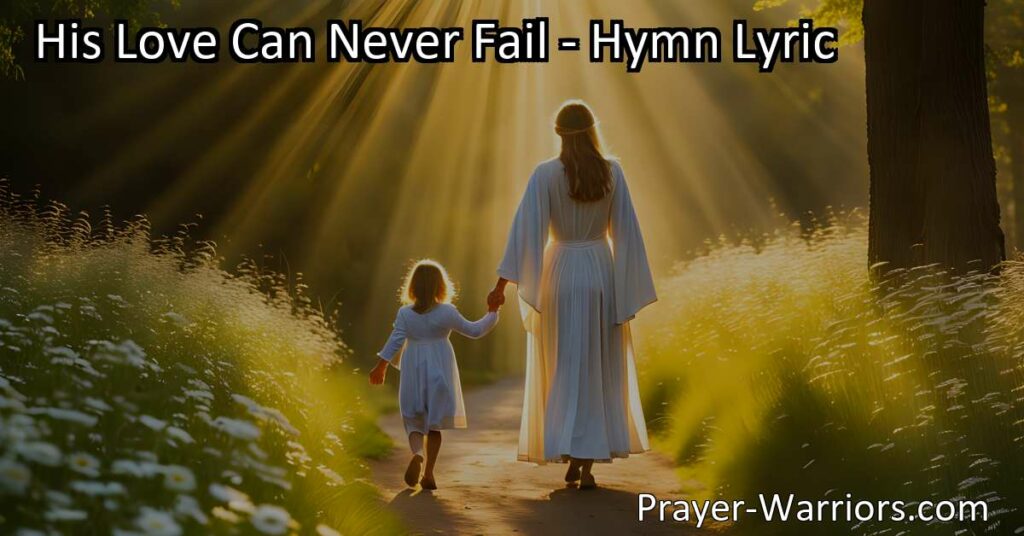 His Love Can Never Fail - Hymn Lyric

Prayer-Warriors.com